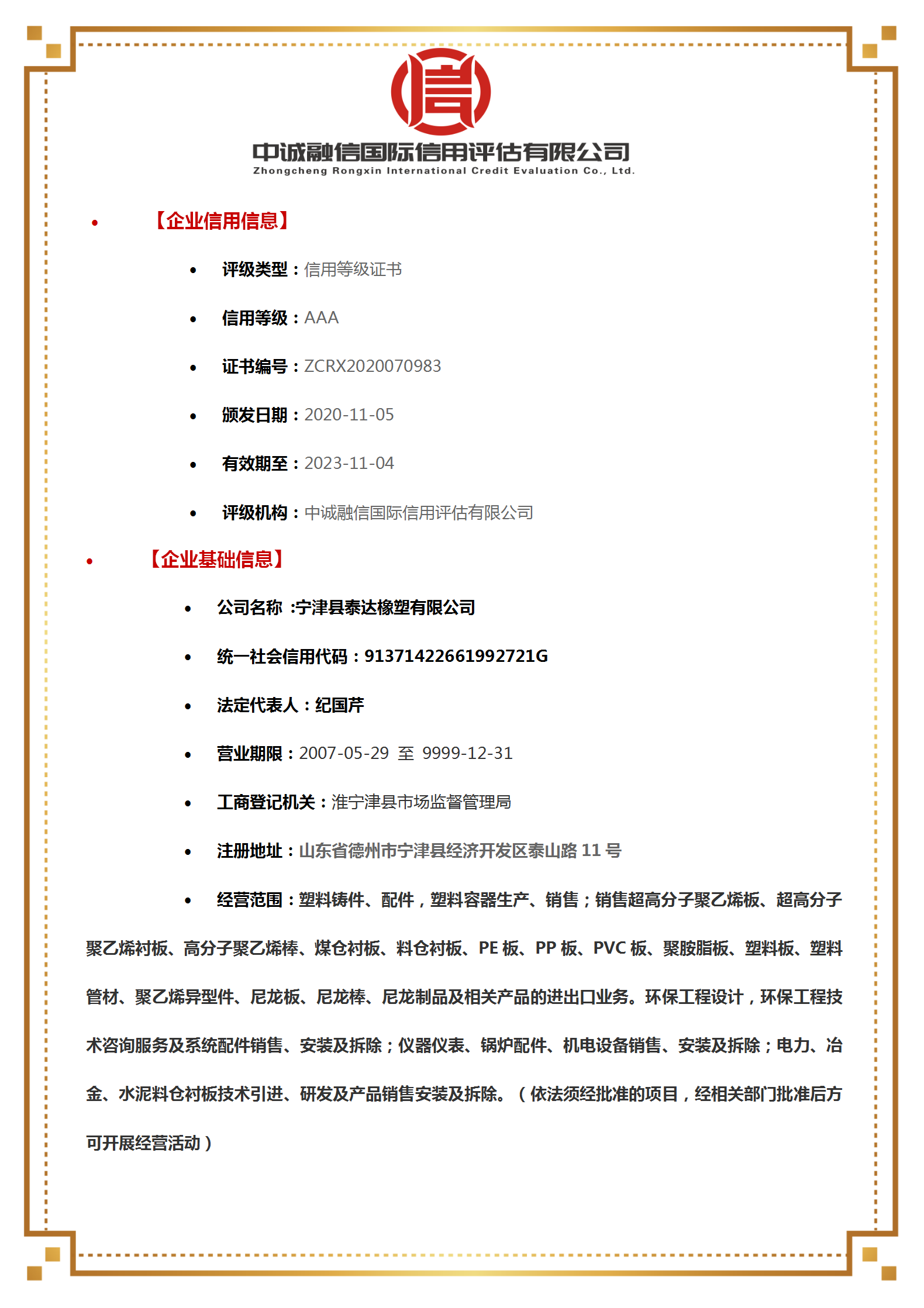 信

中诚融信国际信用评估有限公司
Zhongcheng Rongxin International Credit Evaluation Co., Ltd.

• 【企业信用信息】

• 评级类型：信用等级证书

• 信用等级：AAA

• 证书编号：ZCRX2020070983

• 颁发日期：2020-11-05

• 有效期至：2023-11-04

• 评级机构：中诚融信国际信用评估有限公司

• 【企业基础信息】

• 公司名称 :宁津县泰达橡塑有限公司

• 统一社会信用代码：91371422661992721G

• 法定代表人：纪国芹

• 营业期限：2007-05-29 至 9999-12-31

• 工商登记机关：淮宁津县市场监督管理局

• 注册地址：山东省德州市宁津县经济开发区泰山路 11 号

• 经营范围：塑料铸件、配件，塑料容器生产、销售；销售超高分子聚乙烯板、超高分子聚乙烯衬板、高分子聚乙烯棒、煤仓衬板、料仓衬板、PE 板、PP 板、PVC 板、聚胺脂板、塑料板、塑料管材、聚乙烯异型件、尼龙板、尼龙棒、尼龙制品及相关产品的进出口业务。环保工程设计，环保工程技术咨询服务及系统配件销售、安装及拆除；仪器仪表、锅炉配件、机电设备销售、安装及拆除；电力、冶金、水泥料仓衬板技术引进、研发及产品销售安装及拆除。（依法须经批准的项目，经相关部门批准后方可开展经营活动）